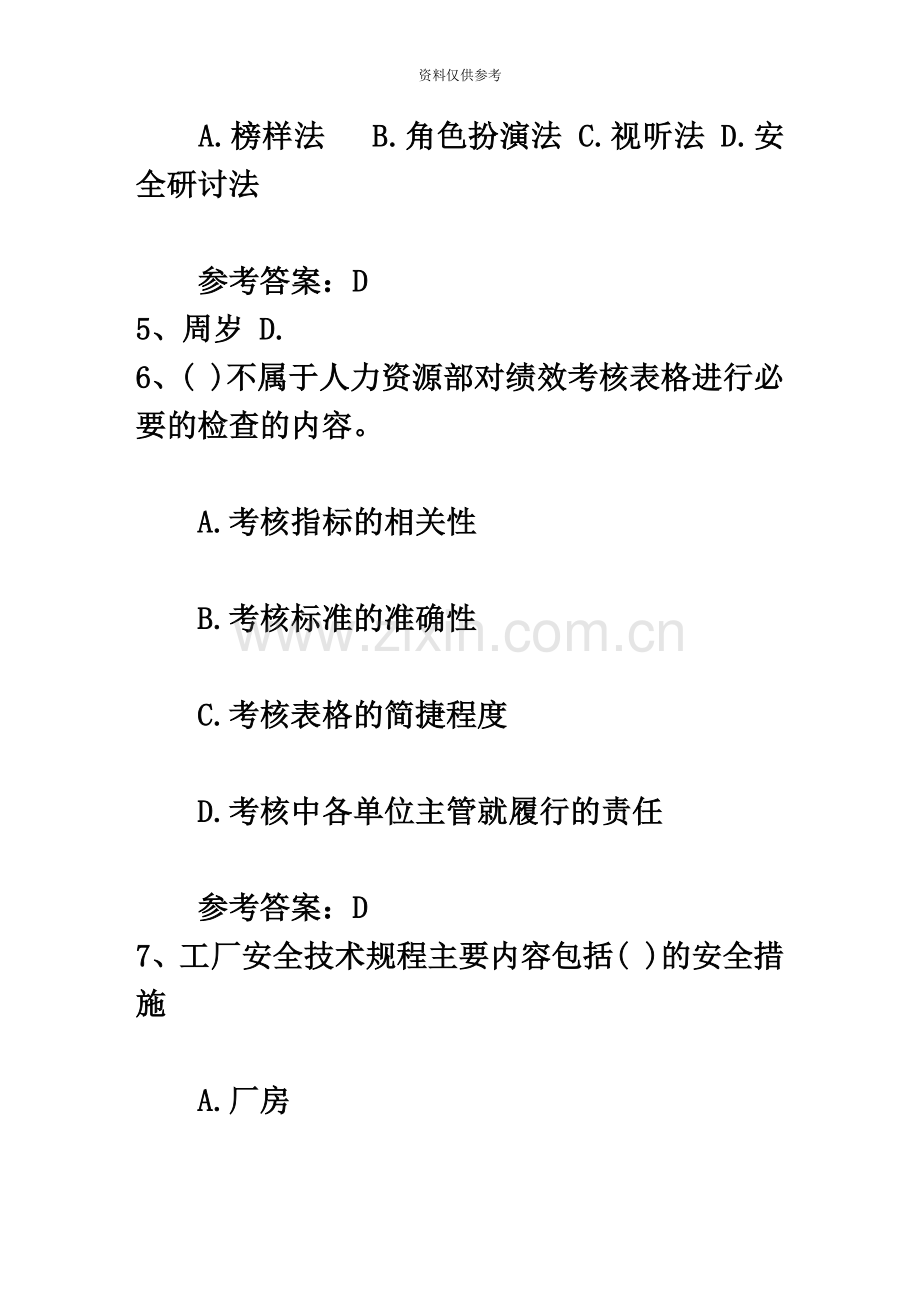 资料仅供参考

A.榜样法 B.角色扮演法 C.视听法 D.安全研讨法

参考答案：D

5、周岁 D.

6、( )不属于人力资源部对绩效考核表格进行必要的检查的内容。

A.考核指标的相关性

B.考核标准的准确性

C.考核表格的简捷程度

D.考核中各单位主管就履行的责任

参考答案：D

7、工厂安全技术规程主要内容包括( )的安全措施

A.厂房

www.zixin.com.cn